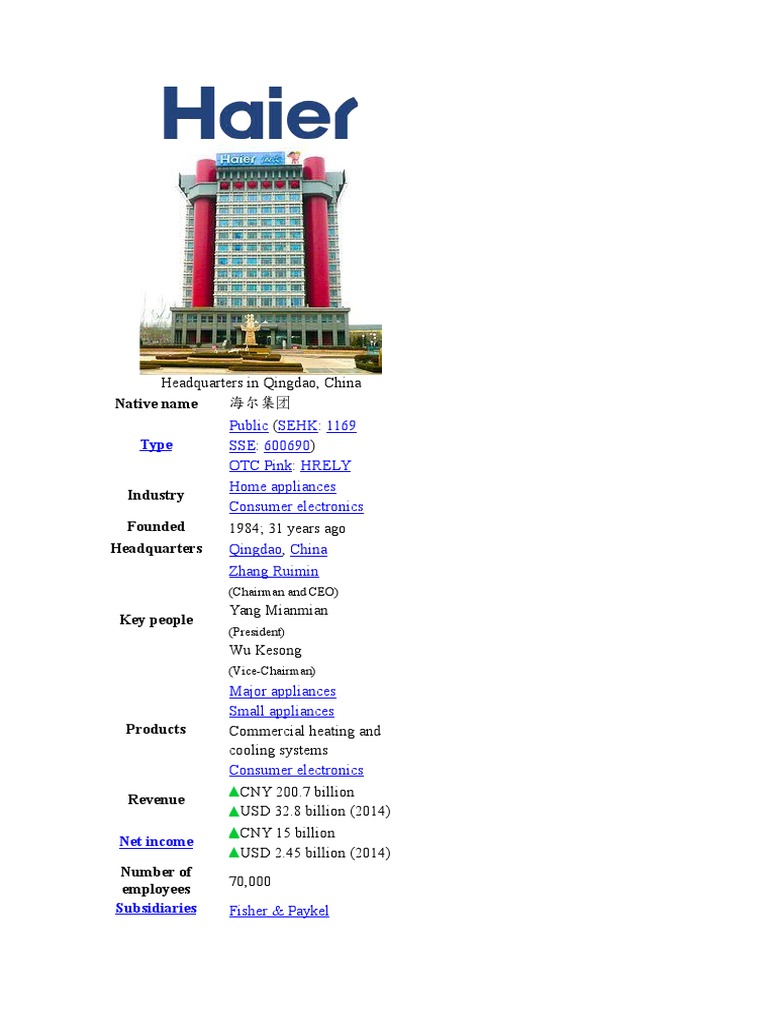 Haier

Haier

Headquarters in Qingdao, China

| | |
|---|---|
| Native name | 海尔集团 |
| Type | Public (SEHK: 1169 SSE: 600690) OTC Pink: HRELY |
| Industry | Home appliances Consumer electronics |
| Founded | 1984; 31 years ago |
| Headquarters | Qingdao, China |
| Key people | Zhang Ruimin (Chairman and CEO) Yang Mianmian (President) Wu Kesong (Vice-Chairman) |
| Products | Major appliances Small appliances Commercial heating and cooling systems Consumer electronics |
| Revenue | ▲CNY 200.7 billion ▲USD 32.8 billion (2014) |
| Net income | ▲CNY 15 billion ▲USD 2.45 billion (2014) |
| Number of employees | 70,000 |
| Subsidiaries | Fisher & Paykel |